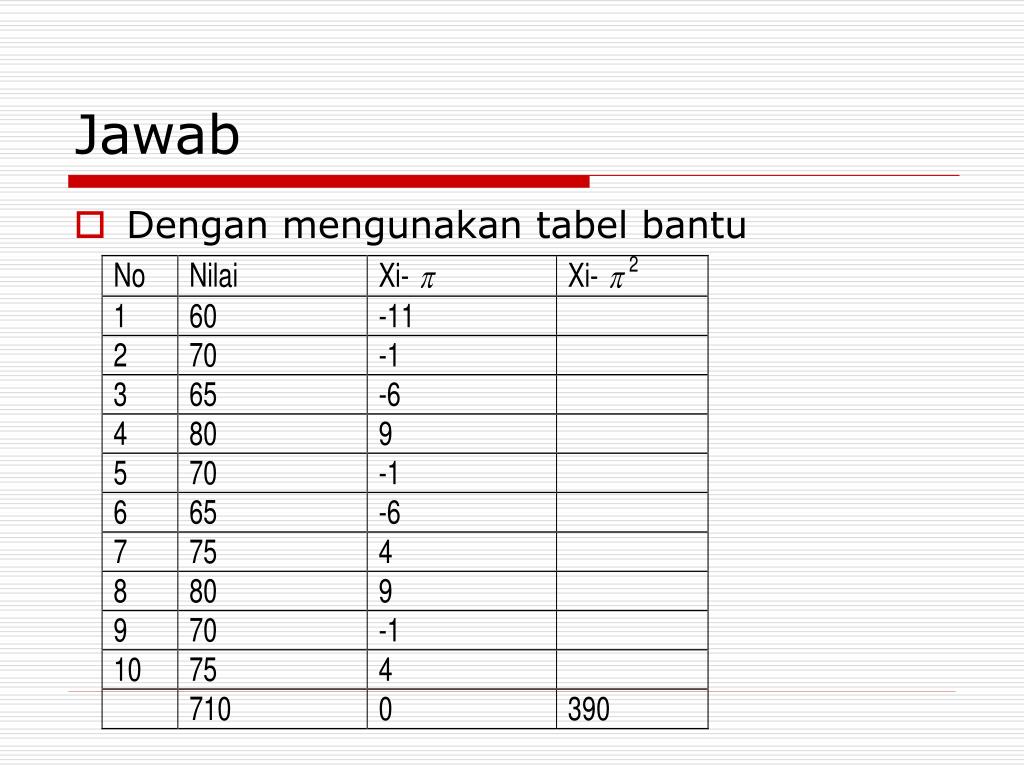 Jawab

Dengan mengunakan tabel bantu

| No | Nilai | Xi- $\pi$ | Xi- $\pi^2$ |
|---|---|---|---|
| 1 | 60 | -11 | |
| 2 | 70 | -1 | |
| 3 | 65 | -6 | |
| 4 | 80 | 9 | |
| 5 | 70 | -1 | |
| 6 | 65 | -6 | |
| 7 | 75 | 4 | |
| 8 | 80 | 9 | |
| 9 | 70 | -1 | |
| 10 | 75 | 4 | |
| | 710 | 0 | 390 |